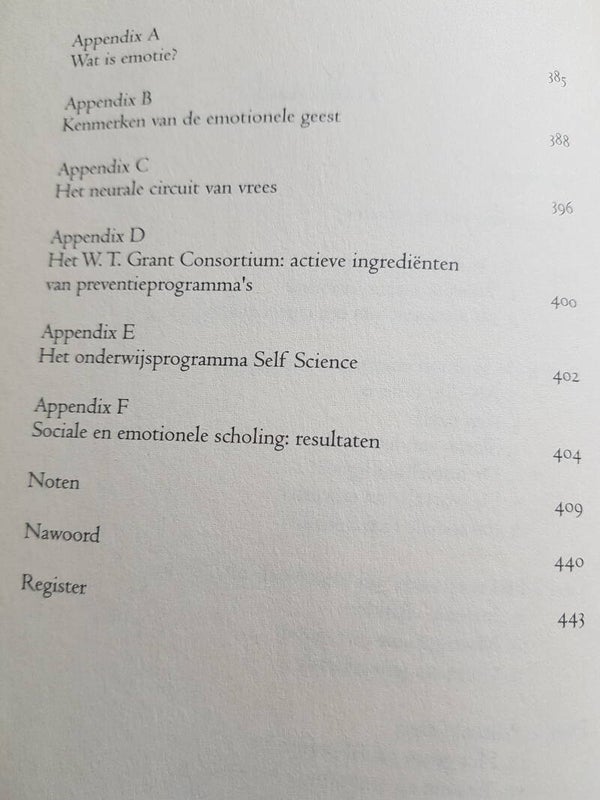 Appendix A
Wat is emotie?

385

Appendix B
Kenmerken van de emotionele geest

388

Appendix C
Het neurale circuit van vrees

396

Appendix D
Het W. T. Grant Consortium: actieve ingrediënten van preventieprogramma's

400

Appendix E
Het onderwijsprogramma Self Science

402

Appendix F
Sociale en emotionele scholing: resultaten

404

Noten

409

Nawoord

440

Register

443